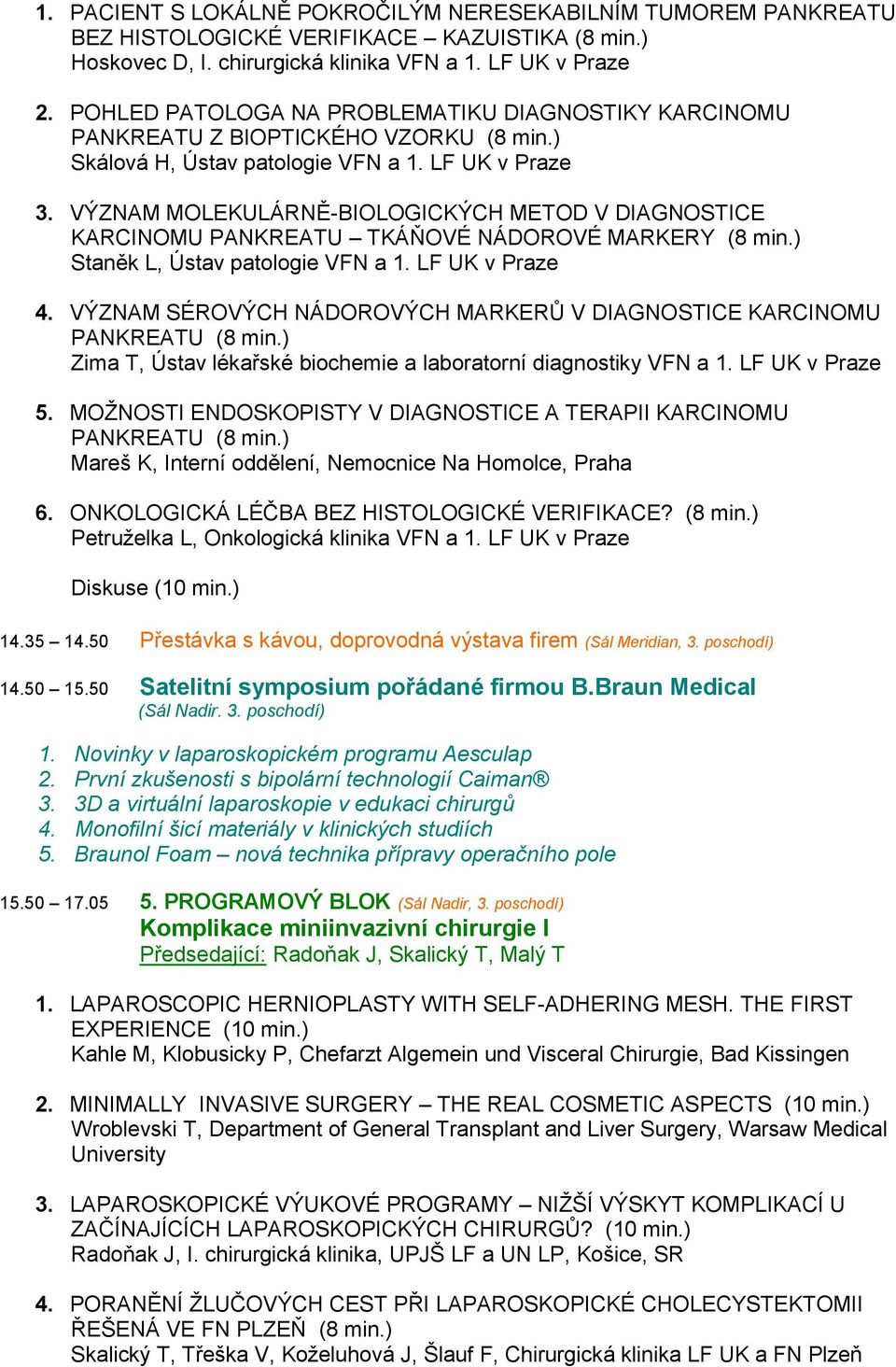 1. PACIENT S LOKÁLNĚ POKROČILÝM NERESEKABILNÍM TUMOREM PANKREATU BEZ HISTOLOGICKÉ VERIFIKACE – KAZUISTIKA (8 min.)
Hoskovec D, I. chirurgická klinika VFN a 1. LF UK v Praze

2. POHLED PATOLOGA NA PROBLEMATIKU DIAGNOSTIKY KARCINOMU PANKREATU Z BIOPTICKÉHO VZORKU (8 min.)
Skálová H, Ústav patologie VFN a 1. LF UK v Praze

3. VÝZNAM MOLEKULÁRNĚ-BIOLOGICKÝCH METOD V DIAGNOSTICE KARCINOMU PANKREATU – TKÁŇOVÉ NÁDOROVÉ MARKERY (8 min.)
Staněk L, Ústav patologie VFN a 1. LF UK v Praze

4. VÝZNAM SÉROVÝCH NÁDOROVÝCH MARKERŮ V DIAGNOSTICE KARCINOMU PANKREATU (8 min.)
Zima T, Ústav lékařské biochemie a laboratorní diagnostiky VFN a 1. LF UK v Praze

5. MOŽNOSTI ENDOSKOPISTY V DIAGNOSTICE A TERAPII KARCINOMU PANKREATU (8 min.)
Mareš K, Interní oddělení, Nemocnice Na Homolce, Praha

6. ONKOLOGICKÁ LÉČBA BEZ HISTOLOGICKÉ VERIFIKACE? (8 min.)
Petruželka L, Onkologická klinika VFN a 1. LF UK v Praze

Diskuse (10 min.)

14.35 – 14.50 Přestávka s kávou, doprovodná výstava firem (Sál Meridian, 3. poschodí)

14.50 – 15.50 Satelitní symposium pořádané firmou B.Braun Medical
(Sál Nadir. 3. poschodí)

1. Novinky v laparoskopickém programu Aesculap
2. První zkušenosti s bipolární technologií Caiman®
3. 3D a virtuální laparoskopie v edukaci chirurgů
4. Monofilní šicí materiály v klinických studiích
5. Braunol Foam – nová technika přípravy operačního pole

15.50 – 17.05 5. PROGRAMOVÝ BLOK (Sál Nadir, 3. poschodí)
Komplikace miniinvazivní chirurgie I
Předsedající: Radoňak J, Skalický T, Malý T

1. LAPAROSCOPIC HERNIOPLASTY WITH SELF-ADHERING MESH. THE FIRST EXPERIENCE (10 min.)
Kahle M, Klobusicky P, Chefarzt Algemein und Visceral Chirurgie, Bad Kissingen

2. MINIMALLY INVASIVE SURGERY – THE REAL COSMETIC ASPECTS (10 min.)
Wroblevski T, Department of General Transplant and Liver Surgery, Warsaw Medical University

3. LAPAROSKOPICKÉ VÝUKOVÉ PROGRAMY – NIŽŠÍ VÝSKYT KOMPLIKACÍ U ZAČÍNAJÍCÍCH LAPAROSKOPICKÝCH CHIRURGŮ? (10 min.)
Radoňak J, I. chirurgická klinika, UPJŠ LF a UN LP, Košice, SR

4. PORANĚNÍ ŽLUČOVÝCH CEST PŘI LAPAROSKOPICKÉ CHOLECYSTEKTOMII ŘEŠENÁ VE FN PLZEŇ (8 min.)
Skalický T, Třeška V, Koželuhová J, Šlauf F, Chirurgická klinika LF UK a FN Plzeň